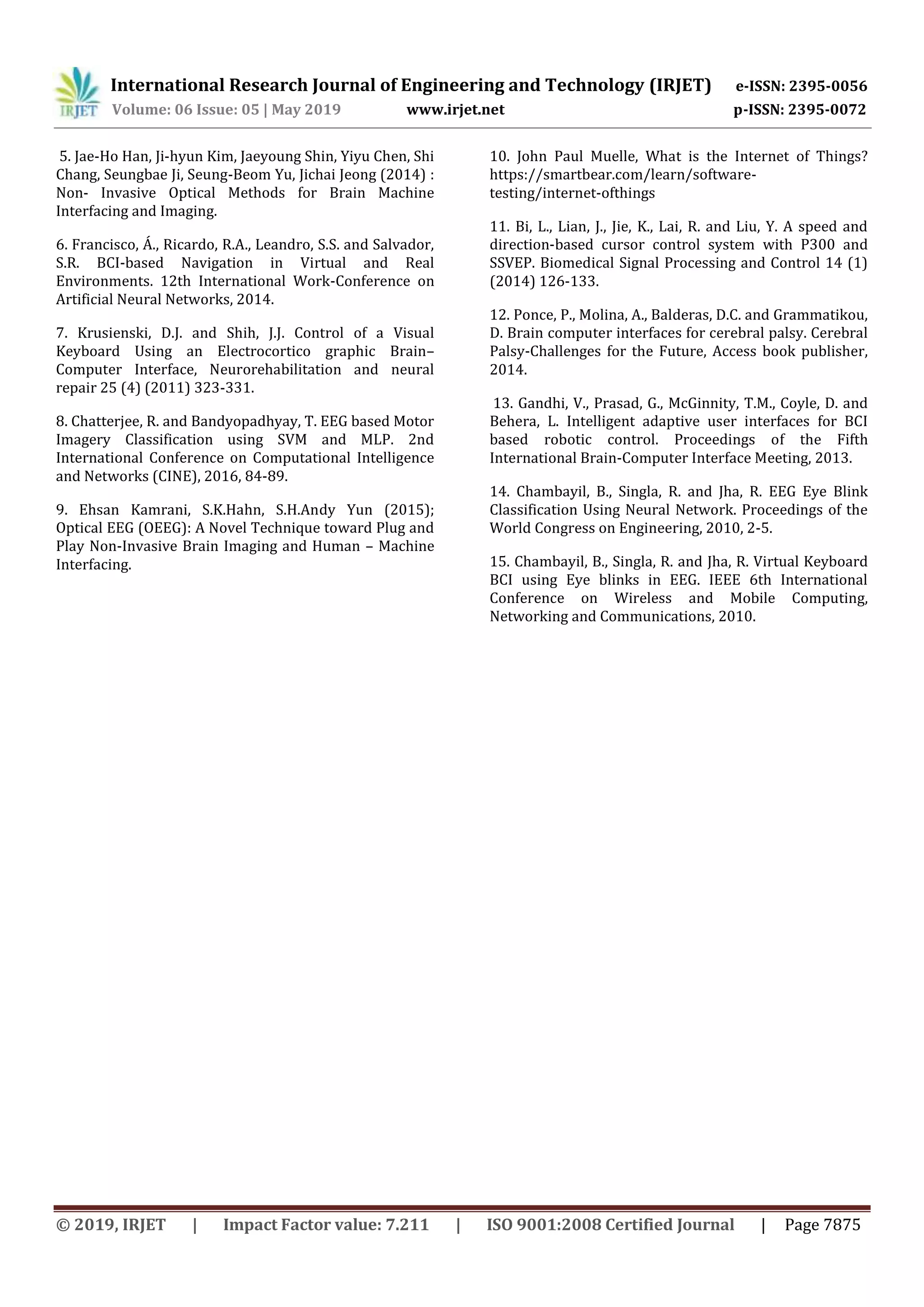 IRJET International Research Journal of Engineering and Technology (IRJET) e-ISSN: 2395-0056
Volume: 06 Issue: 05 | May 2019 www.irjet.net p-ISSN: 2395-0072

5. Jae-Ho Han, Ji-hyun Kim, Jaeyoung Shin, Yiyu Chen, Shi Chang, Seungbae Ji, Seung-Beom Yu, Jichai Jeong (2014) : Non- Invasive Optical Methods for Brain Machine Interfacing and Imaging.

6. Francisco, Á., Ricardo, R.A., Leandro, S.S. and Salvador, S.R. BCI-based Navigation in Virtual and Real Environments. 12th International Work-Conference on Artificial Neural Networks, 2014.

7. Krusienski, D.J. and Shih, J.J. Control of a Visual Keyboard Using an Electrocortico graphic Brain–Computer Interface, Neurorehabilitation and neural repair 25 (4) (2011) 323-331.

8. Chatterjee, R. and Bandyopadhyay, T. EEG based Motor Imagery Classification using SVM and MLP. 2nd International Conference on Computational Intelligence and Networks (CINE), 2016, 84-89.

9. Ehsan Kamrani, S.K.Hahn, S.H.Andy Yun (2015); Optical EEG (OEEG): A Novel Technique toward Plug and Play Non-Invasive Brain Imaging and Human – Machine Interfacing.

10. John Paul Muelle, What is the Internet of Things? https://smartbear.com/learn/software-testing/internet-ofthings

11. Bi, L., Lian, J., Jie, K., Lai, R. and Liu, Y. A speed and direction-based cursor control system with P300 and SSVEP. Biomedical Signal Processing and Control 14 (1) (2014) 126-133.

12. Ponce, P., Molina, A., Balderas, D.C. and Grammatikou, D. Brain computer interfaces for cerebral palsy. Cerebral Palsy-Challenges for the Future, Access book publisher, 2014.

13. Gandhi, V., Prasad, G., McGinnity, T.M., Coyle, D. and Behera, L. Intelligent adaptive user interfaces for BCI based robotic control. Proceedings of the Fifth International Brain-Computer Interface Meeting, 2013.

14. Chambayil, B., Singla, R. and Jha, R. EEG Eye Blink Classification Using Neural Network. Proceedings of the World Congress on Engineering, 2010, 2-5.

15. Chambayil, B., Singla, R. and Jha, R. Virtual Keyboard BCI using Eye blinks in EEG. IEEE 6th International Conference on Wireless and Mobile Computing, Networking and Communications, 2010.

© 2019, IRJET | Impact Factor value: 7.211 | ISO 9001:2008 Certified Journal | Page 7875